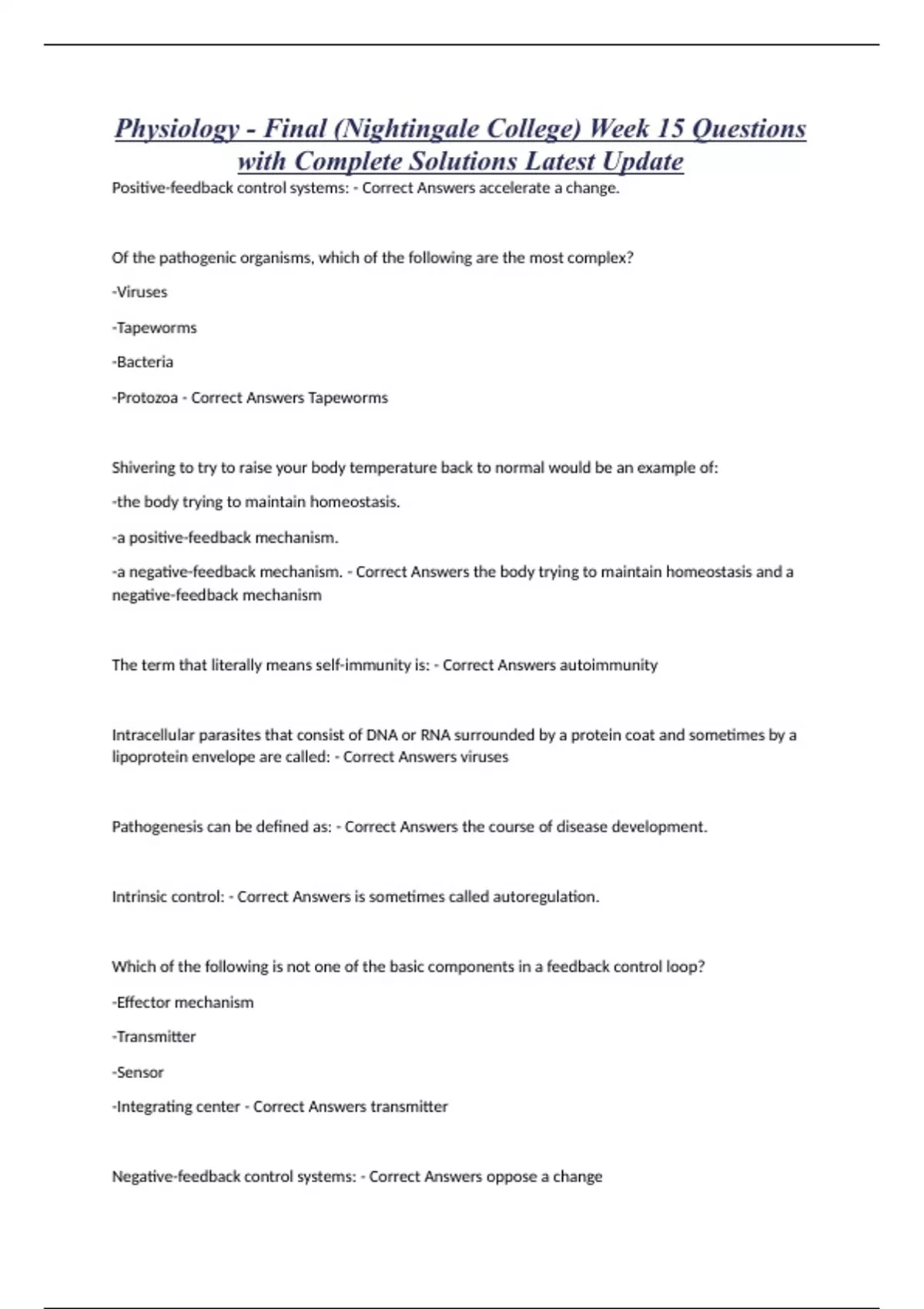 Physiology - Final (Nightingale College) Week 15 Questions with Complete Solutions Latest Update

Positive-feedback control systems: - Correct Answers accelerate a change.

Of the pathogenic organisms, which of the following are the most complex?

-Viruses

-Tapeworms

-Bacteria

-Protozoa - Correct Answers Tapeworms

Shivering to try to raise your body temperature back to normal would be an example of:

-the body trying to maintain homeostasis.

-a positive-feedback mechanism.

-a negative-feedback mechanism. - Correct Answers the body trying to maintain homeostasis and a negative-feedback mechanism

The term that literally means self-immunity is: - Correct Answers autoimmunity

Intracellular parasites that consist of DNA or RNA surrounded by a protein coat and sometimes by a lipoprotein envelope are called: - Correct Answers viruses

Pathogenesis can be defined as: - Correct Answers the course of disease development.

Intrinsic control: - Correct Answers is sometimes called autoregulation.

Which of the following is not one of the basic components in a feedback control loop?

-Effector mechanism

-Transmitter

-Sensor

-Integrating center - Correct Answers transmitter

Negative-feedback control systems: - Correct Answers oppose a change